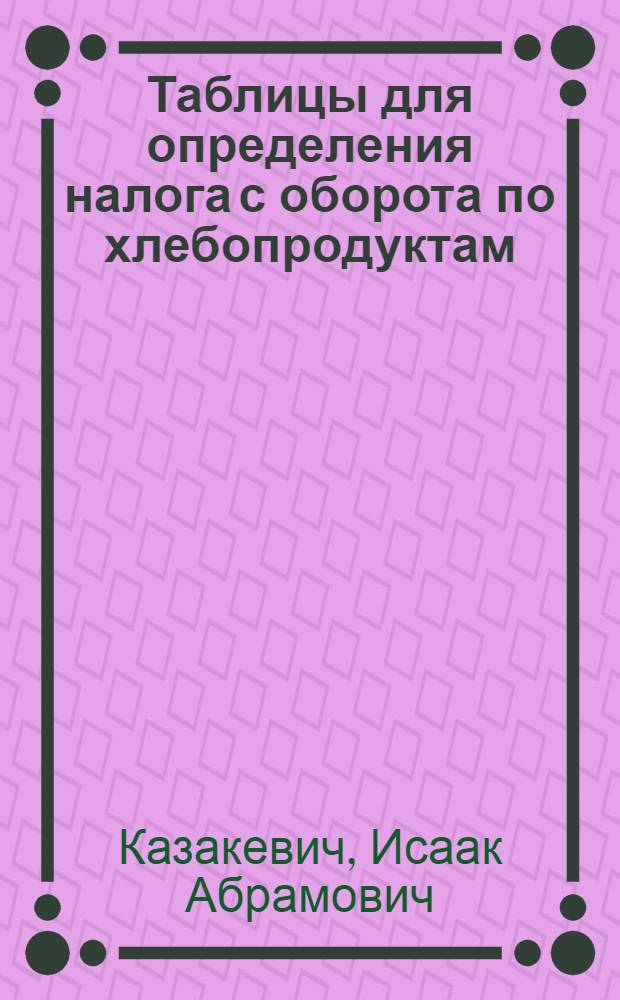 Таблицы для определения налога с оборота по хлебопродуктам

Казакевич, Исаак Абрамович